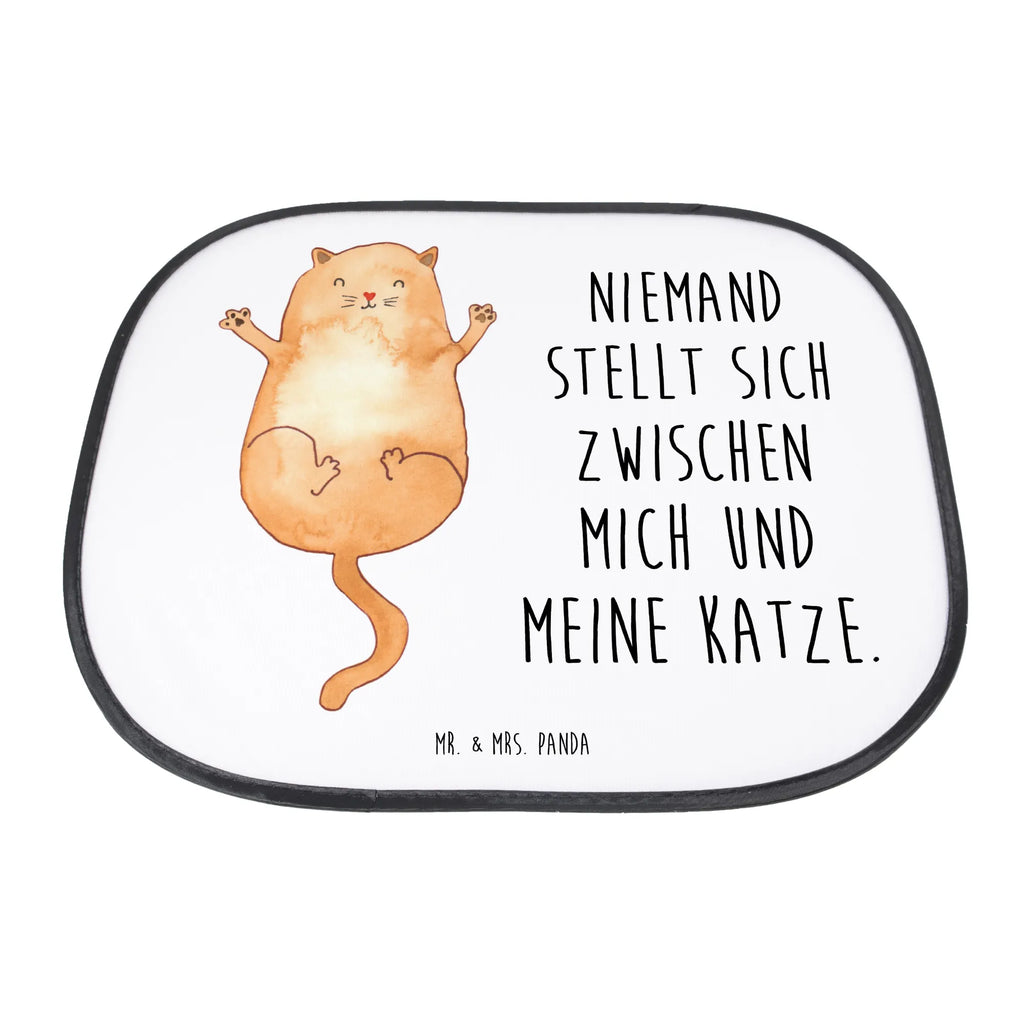 NIEMAND STELLT SICH ZWISCHEN MICH UND MEINE KATZE.

MR. & MRS. PANDA